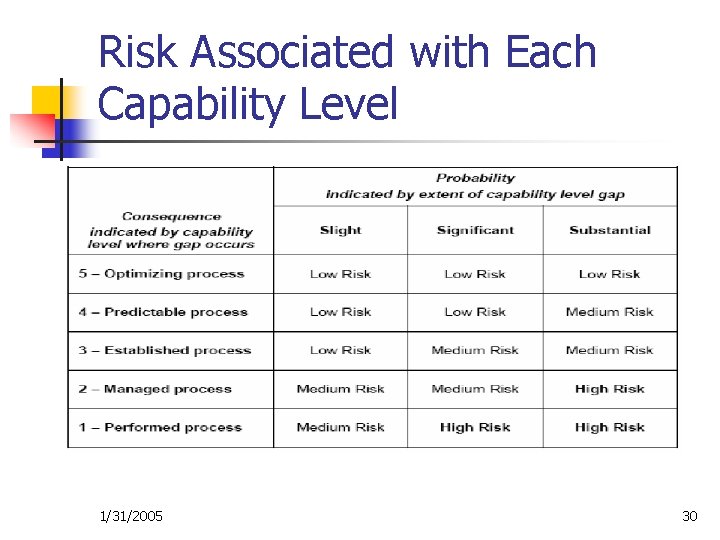 Risk Associated with Each Capability Level

| Consequence indicated by capability level where gap occurs | Probability indicated by extent of capability level gap | | |
|---|---|---|---|
| | Slight | Significant | Substantial |
| 5 – Optimizing process | Low Risk | Low Risk | Low Risk |
| 4 – Predictable process | Low Risk | Low Risk | Medium Risk |
| 3 – Established process | Low Risk | Medium Risk | Medium Risk |
| 2 – Managed process | Medium Risk | Medium Risk | High Risk |
| 1 – Performed process | Medium Risk | High Risk | High Risk |

1/31/2005

30